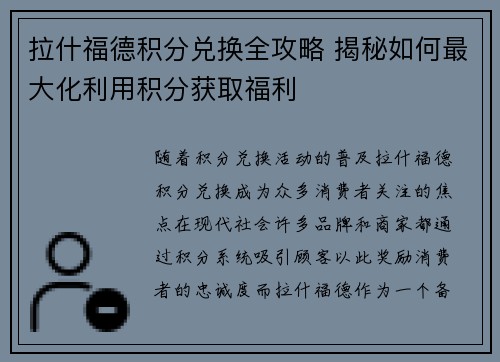 拉什福德积分兑换全攻略 揭秘如何最大化利用积分获取福利

随着积分兑换活动的普及拉什福德积分兑换成为众多消费者关注的焦点在现代社会许多品牌和商家都通过积分系统吸引顾客以此奖励消费者的忠诚度而拉什福德作为一个备